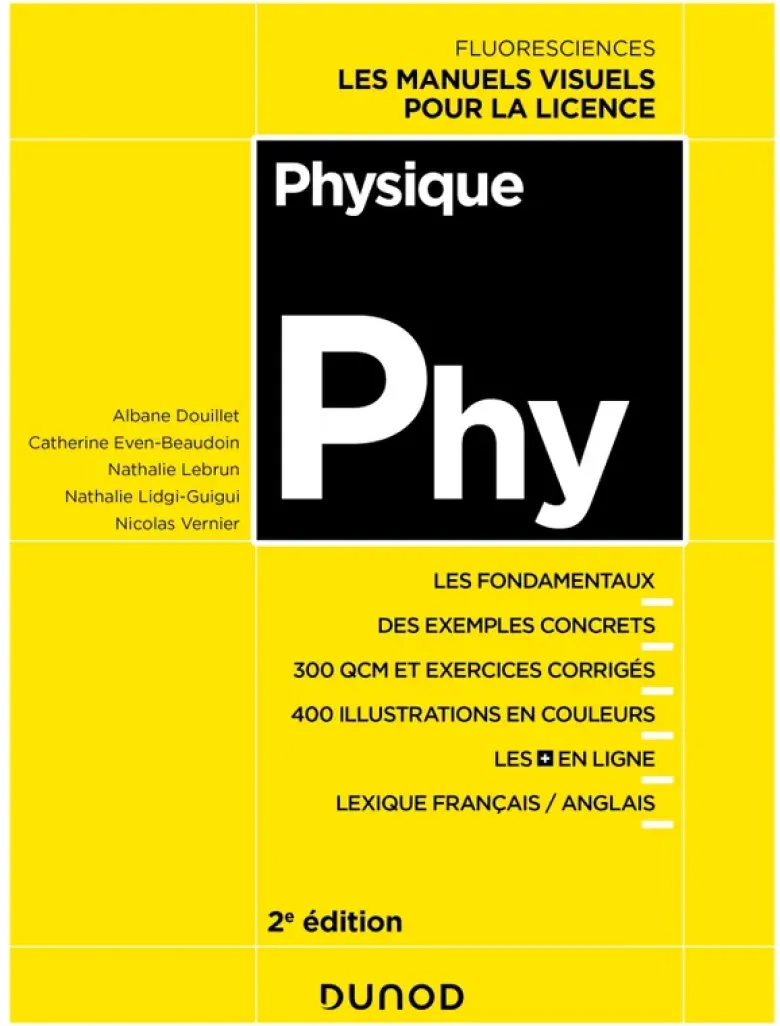 FLUORESCIENCES
LES MANUELS VISUELS POUR LA LICENCE

Physique

Phy

Albane Douillet
Catherine Even-Beaudoin
Nathalie Lebrun
Nathalie Lidgi-Guigui
Nicolas Vernier

LES FONDAMENTAUX
DES EXEMPLES CONCRETS
300 QCM ET EXERCICES CORRIGÉS
400 ILLUSTRATIONS EN COULEURS
LES + EN LIGNE
LEXIQUE FRANÇAIS / ANGLAIS

2e édition

DUNOD